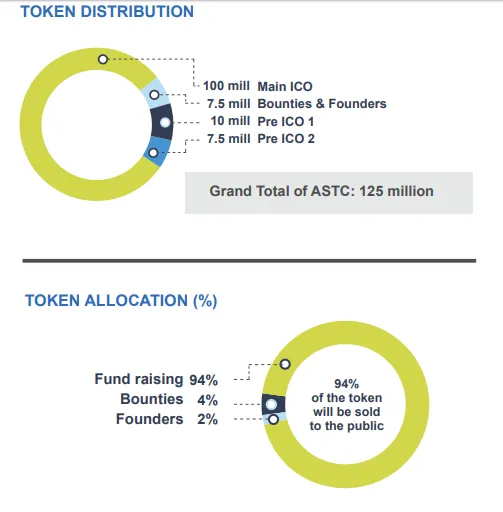 TOKEN DISTRIBUTION

100 mill Main ICO
7.5 mill Bounties & Founders
10 mill Pre ICO 1
7.5 mill Pre ICO 2

Grand Total of ASTC: 125 million

TOKEN ALLOCATION (%)

Fund raising 94%
Bounties 4%
Founders 2%

94%
of the token
will be sold
to the public